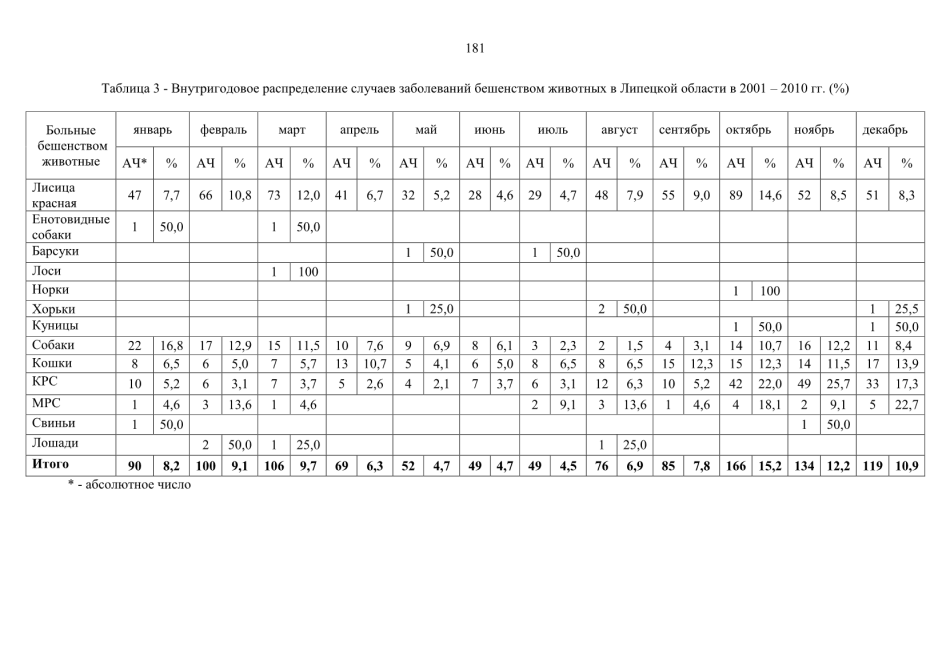 181

Таблица 3 - Внутригодовое распределение случаев заболеваний бешенством животных в Липецкой области в 2001 – 2010 гг. (%)

| Больные бешенством животные | январь | | февраль | | март | | апрель | | май | | июнь | | июль | | август | | сентябрь | | октябрь | | ноябрь | | декабрь | |
|---|---|---|---|---|---|---|---|---|---|---|---|---|---|---|---|---|---|---|---|---|---|---|---|---|
| | АЧ* | % | АЧ | % | АЧ | % | АЧ | % | АЧ | % | АЧ | % | АЧ | % | АЧ | % | АЧ | % | АЧ | % | АЧ | % | АЧ | % |
| Лисица красная | 47 | 7,7 | 66 | 10,8 | 73 | 12,0 | 41 | 6,7 | 32 | 5,2 | 28 | 4,6 | 29 | 4,7 | 48 | 7,9 | 55 | 9,0 | 89 | 14,6 | 52 | 8,5 | 51 | 8,3 |
| Енотовидные собаки | 1 | 50,0 | | | 1 | 50,0 | | | | | | | | | | | | | | | | | | |
| Барсуки | | | | | | | | | 1 | 50,0 | | | 1 | 50,0 | | | | | | | | | | |
| Лоси | | | | | 1 | 100 | | | | | | | | | | | | | | | | | | |
| Норки | | | | | | | | | | | | | | | | | | | 1 | 100 | | | | |
| Хорьки | | | | | | | | | 1 | 25,0 | | | | | 2 | 50,0 | | | | | | | 1 | 25,5 |
| Куницы | | | | | | | | | | | | | | | | | | | 1 | 50,0 | | | 1 | 50,0 |
| Собаки | 22 | 16,8 | 17 | 12,9 | 15 | 11,5 | 10 | 7,6 | 9 | 6,9 | 8 | 6,1 | 3 | 2,3 | 2 | 1,5 | 4 | 3,1 | 14 | 10,7 | 16 | 12,2 | 11 | 8,4 |
| Кошки | 8 | 6,5 | 6 | 5,0 | 7 | 5,7 | 13 | 10,7 | 5 | 4,1 | 6 | 5,0 | 8 | 6,5 | 8 | 6,5 | 15 | 12,3 | 15 | 12,3 | 14 | 11,5 | 17 | 13,9 |
| КРС | 10 | 5,2 | 6 | 3,1 | 7 | 3,7 | 5 | 2,6 | 4 | 2,1 | 7 | 3,7 | 6 | 3,1 | 12 | 6,3 | 10 | 5,2 | 42 | 22,0 | 49 | 25,7 | 33 | 17,3 |
| МРС | 1 | 4,6 | 3 | 13,6 | 1 | 4,6 | | | | | | | 2 | 9,1 | 3 | 13,6 | 1 | 4,6 | 4 | 18,1 | 2 | 9,1 | 5 | 22,7 |
| Свиньи | 1 | 50,0 | | | | | | | | | | | | | | | | | | | 1 | 50,0 | | |
| Лошади | | | 2 | 50,0 | 1 | 25,0 | | | | | | | | | 1 | 25,0 | | | | | | | | |
| Итого | 90 | 8,2 | 100 | 9,1 | 106 | 9,7 | 69 | 6,3 | 52 | 4,7 | 49 | 4,7 | 49 | 4,5 | 76 | 6,9 | 85 | 7,8 | 166 | 15,2 | 134 | 12,2 | 119 | 10,9 |

* - абсолютное число